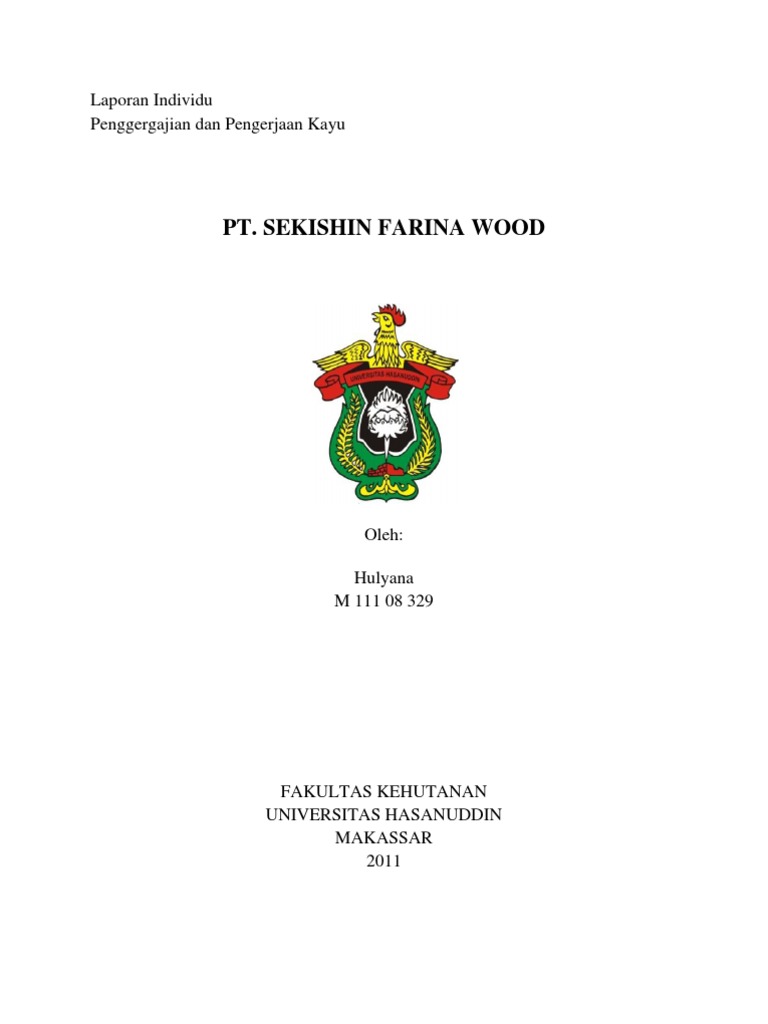 Laporan Individu
Penggergajian dan Pengerjaan Kayu

PT. SEKISHIN FARINA WOOD

UNIVERSITAS HASANUDDIN

Oleh:

Hulyana
M 111 08 329

FAKULTAS KEHUTANAN
UNIVERSITAS HASANUDDIN
MAKASSAR
2011